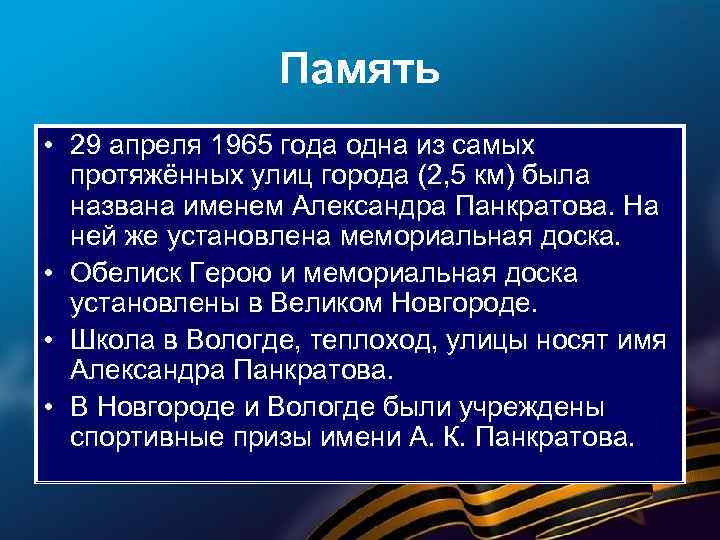 Память

• 29 апреля 1965 года одна из самых протяжённых улиц города (2,5 км) была названа именем Александра Панкратова. На ней же установлена мемориальная доска.
• Обелиск Герою и мемориальная доска установлены в Великом Новгороде.
• Школа в Вологде, теплоход, улицы носят имя Александра Панкратова.
• В Новгороде и Вологде были учреждены спортивные призы имени А. К. Панкратова.